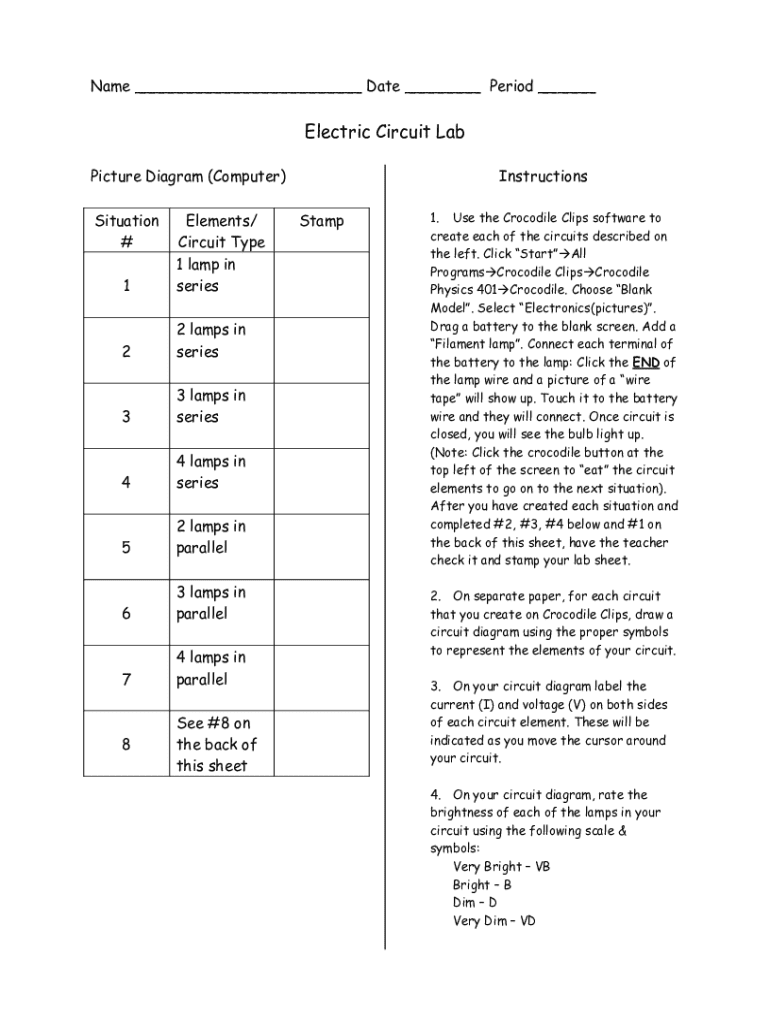 Name ________________________ Date ________ Period ______

Electric Circuit Lab

Picture Diagram (Computer)

| Situation # | Elements/ Circuit Type | Stamp |
|---|---|---|
| 1 | 1 lamp in series | |
| 2 | 2 lamps in series | |
| 3 | 3 lamps in series | |
| 4 | 4 lamps in series | |
| 5 | 2 lamps in parallel | |
| 6 | 3 lamps in parallel | |
| 7 | 4 lamps in parallel | |
| 8 | See #8 on the back of this sheet | |

Instructions

1. Use the Crocodile Clips software to create each of the circuits described on the left. Click "Start"→All Programs→Crocodile Clips→Crocodile Physics 401→Crocodile. Choose "Blank Model". Select "Electronics(pictures)". Drag a battery to the blank screen. Add a "Filament lamp". Connect each terminal of the battery to the lamp: Click the END of the lamp wire and a picture of a "wire tape" will show up. Touch it to the battery wire and they will connect. Once circuit is closed, you will see the bulb light up. (Note: Click the crocodile button at the top left of the screen to "eat" the circuit elements to go on to the next situation). After you have created each situation and completed #2, #3, #4 below and #1 on the back of this sheet, have the teacher check it and stamp your lab sheet.

2. On separate paper, for each circuit that you create on Crocodile Clips, draw a circuit diagram using the proper symbols to represent the elements of your circuit.

3. On your circuit diagram label the current (I) and voltage (V) on both sides of each circuit element. These will be indicated as you move the cursor around your circuit.

4. On your circuit diagram, rate the brightness of each of the lamps in your circuit using the following scale & symbols:
Very Bright – VB
Bright – B
Dim – D
Very Dim – VD